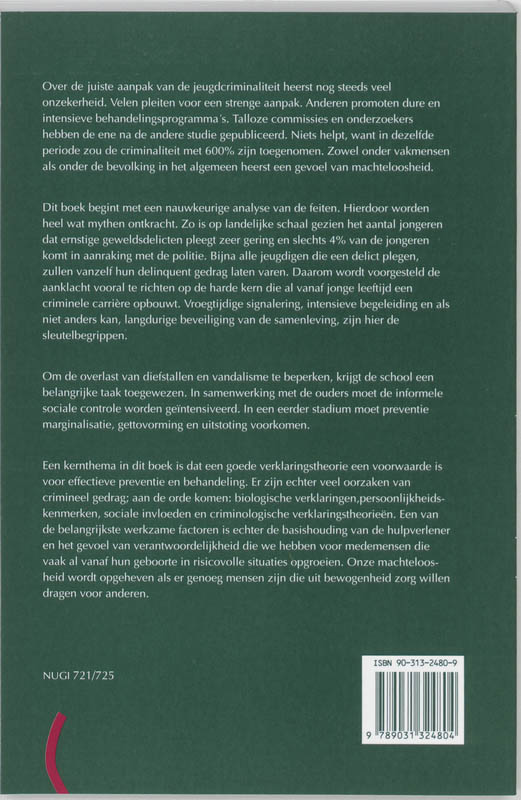 Over de juiste aanpak van de jeugdcriminaliteit heerst nog steeds veel onzekerheid. Velen pleiten voor een strenge aanpak. Anderen promoten dure en intensieve behandelingsprogramma's. Talloze commissies en onderzoekers hebben de ene na de andere studie gepubliceerd. Niets helpt, want in dezelfde periode zou de criminaliteit met 600% zijn toegenomen. Zowel onder vakmensen als onder de bevolking in het algemeen heerst een gevoel van machteloosheid.

Dit boek begint met een nauwkeurige analyse van de feiten. Hierdoor worden heel wat mythen ontkracht. Zo is op landelijke schaal gezien het aantal jongeren dat ernstige geweldsdelicten pleegt zeer gering en slechts 4% van de jongeren komt in aanraking met de politie. Bijna alle jeugdigen die een delict plegen, zullen vanzelf hun delinquent gedrag laten varen. Daarom wordt voorgesteld de aanklacht vooral te richten op de harde kern die al vanaf jonge leeftijd een criminele carrière opbouwt. Vroegtijdige signalering, intensieve begeleiding en als niet anders kan, langdurige beveiliging van de samenleving, zijn hier de sleutelbegrippen.

Om de overlast van diefstallen en vandalisme te beperken, krijgt de school een belangrijke taak toegewezen. In samenwerking met de ouders moet de informele sociale controle worden geïntensiveerd. In een eerder stadium moet preventie marginalisatie, gettovorming en uitstoting voorkomen.

Een kernthema in dit boek is dat een goede verklaringstheorie een voorwaarde is voor effectieve preventie en behandeling. Er zijn echter veel oorzaken van crimineel gedrag; aan de orde komen: biologische verklaringen,persoonlijkheidskenmerken, sociale invloeden en criminologische verklaringstheorieën. Een van de belangrijkste werkzame factoren is echter de basishouding van de hulpverlener en het gevoel van verantwoordelijkheid die we hebben voor medemensen die vaak al vanaf hun geboorte in risicovolle situaties opgroeien. Onze machteloosheid wordt opgeheven als er genoeg mensen zijn die uit bewogenheid zorg willen dragen voor anderen.

NUGI 721/725

ISBN 90-313-2480-9

9 789031 324804